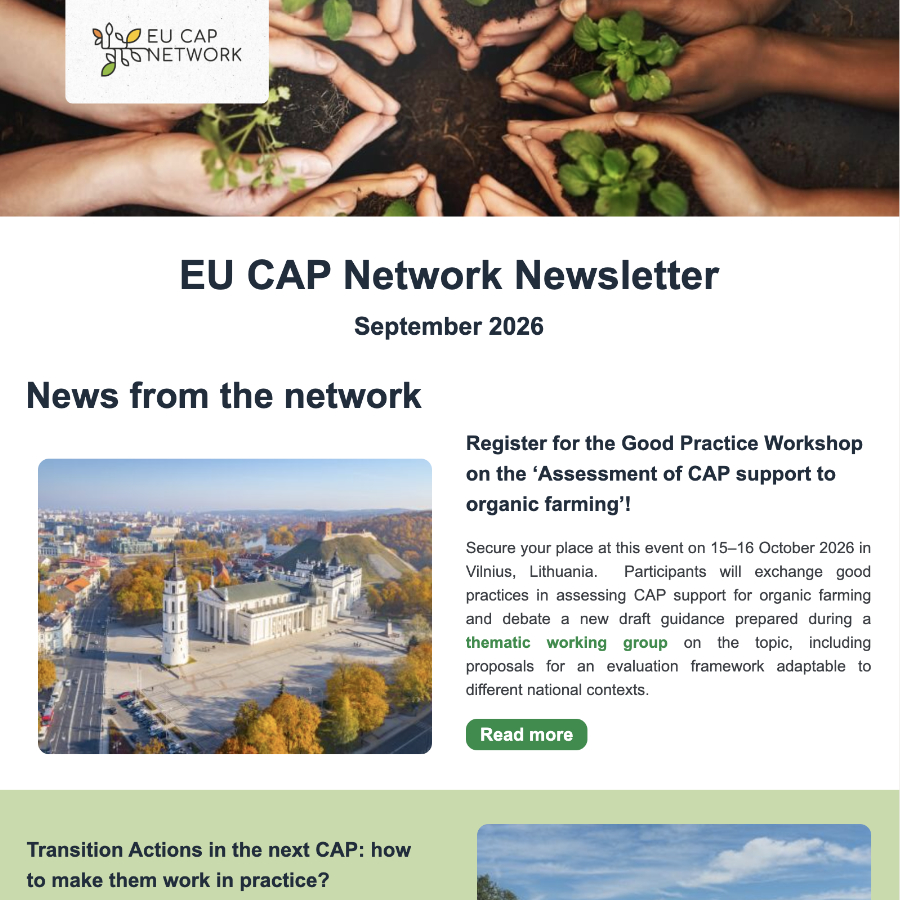 EU CAP NETWORK

EU CAP Network Newsletter

September 2026

News from the network

Register for the Good Practice Workshop on the ‘Assessment of CAP support to organic farming’!

Secure your place at this event on 15–16 October 2026 in Vilnius, Lithuania. Participants will exchange good practices in assessing CAP support for organic farming and debate a new draft guidance prepared during a thematic working group on the topic, including proposals for an evaluation framework adaptable to different national contexts.

Read more

Transition Actions in the next CAP: how to make them work in practice?